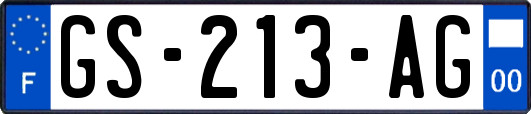 F
GS-213-AG
00